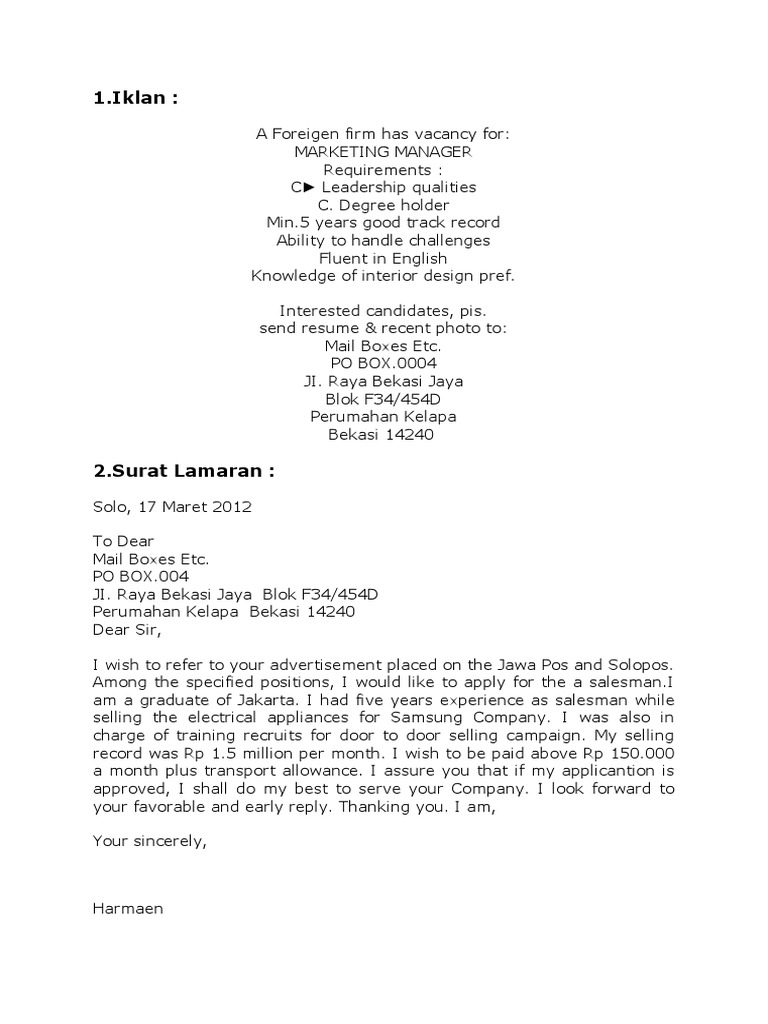 1.Iklan :

A Foreigen firm has vacancy for:
MARKETING MANAGER
Requirements :
C► Leadership qualities
C. Degree holder
Min.5 years good track record
Ability to handle challenges
Fluent in English
Knowledge of interior design pref.

Interested candidates, pis.
send resume & recent photo to:
Mail Boxes Etc.
PO BOX.0004
JI. Raya Bekasi Jaya
Blok F34/454D
Perumahan Kelapa
Bekasi 14240

2.Surat Lamaran :

Solo, 17 Maret 2012

To Dear
Mail Boxes Etc.
PO BOX.004
JI. Raya Bekasi Jaya Blok F34/454D
Perumahan Kelapa Bekasi 14240
Dear Sir,

I wish to refer to your advertisement placed on the Jawa Pos and Solopos. Among the specified positions, I would like to apply for the a salesman.I am a graduate of Jakarta. I had five years experience as salesman while selling the electrical appliances for Samsung Company. I was also in charge of training recruits for door to door selling campaign. My selling record was Rp 1.5 million per month. I wish to be paid above Rp 150.000 a month plus transport allowance. I assure you that if my applicantion is approved, I shall do my best to serve your Company. I look forward to your favorable and early reply. Thanking you. I am,

Your sincerely,

Harmaen